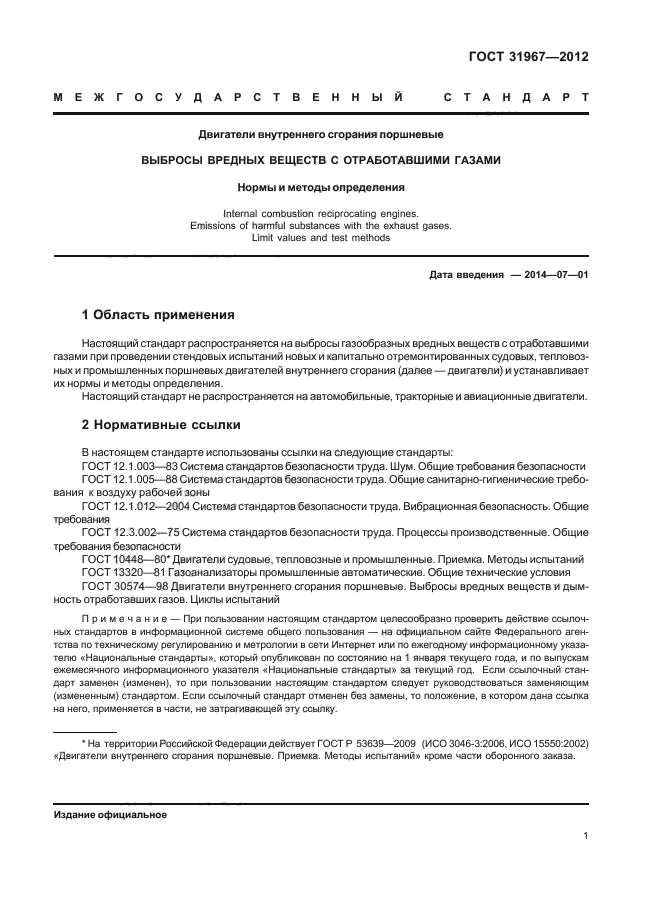 ГОСТ 31967—2012

МЕЖГОСУДАРСТВЕННЫЙ СТАНДАРТ

Двигатели внутреннего сгорания поршневые

ВЫБРОСЫ ВРЕДНЫХ ВЕЩЕСТВ С ОТРАБОТАВШИМИ ГАЗАМИ

Нормы и методы определения

Internal combustion reciprocating engines.
Emissions of harmful substances with the exhaust gases.
Limit values and test methods

Дата введения — 2014—07—01

1 Область применения

Настоящий стандарт распространяется на выбросы газообразных вредных веществ с отработавшими газами при проведении стендовых испытаний новых и капитально отремонтированных судовых, тепловозных и промышленных поршневых двигателей внутреннего сгорания (далее — двигатели) и устанавливает их нормы и методы определения.

Настоящий стандарт не распространяется на автомобильные, тракторные и авиационные двигатели.

2 Нормативные ссылки

В настоящем стандарте использованы ссылки на следующие стандарты:

ГОСТ 12.1.003—83 Система стандартов безопасности труда. Шум. Общие требования безопасности

ГОСТ 12.1.005—88 Система стандартов безопасности труда. Общие санитарно-гигиенические требования к воздуху рабочей зоны

ГОСТ 12.1.012—2004 Система стандартов безопасности труда. Вибрационная безопасность. Общие требования

ГОСТ 12.3.002—75 Система стандартов безопасности труда. Процессы производственные. Общие требования безопасности

ГОСТ 10448—80* Двигатели судовые, тепловозные и промышленные. Приемка. Методы испытаний

ГОСТ 13320—81 Газоанализаторы промышленные автоматические. Общие технические условия

ГОСТ 30574—98 Двигатели внутреннего сгорания поршневые. Выбросы вредных веществ и дымность отработавших газов. Циклы испытаний

Примечание — При пользовании настоящим стандартом целесообразно проверить действие ссылочных стандартов в информационной системе общего пользования — на официальном сайте Федерального агентства по техническому регулированию и метрологии в сети Интернет или по ежегодному информационному указателю «Национальные стандарты», который опубликован по состоянию на 1 января текущего года, и по выпускам ежемесячного информационного указателя «Национальные стандарты» за текущий год. Если ссылочный стандарт заменен (изменен), то при пользовании настоящим стандартом следует руководствоваться заменяющим (измененным) стандартом. Если ссылочный стандарт отменен без замены, то положение, в котором дана ссылка на него, применяется в части, не затрагивающей эту ссылку.

* На территории Российской Федерации действует ГОСТ Р 53639—2009 (ИСО 3046-3:2006, ИСО 15550:2002) «Двигатели внутреннего сгорания поршневые. Приемка. Методы испытаний» кроме части оборонного заказа.

Издание официальное

1